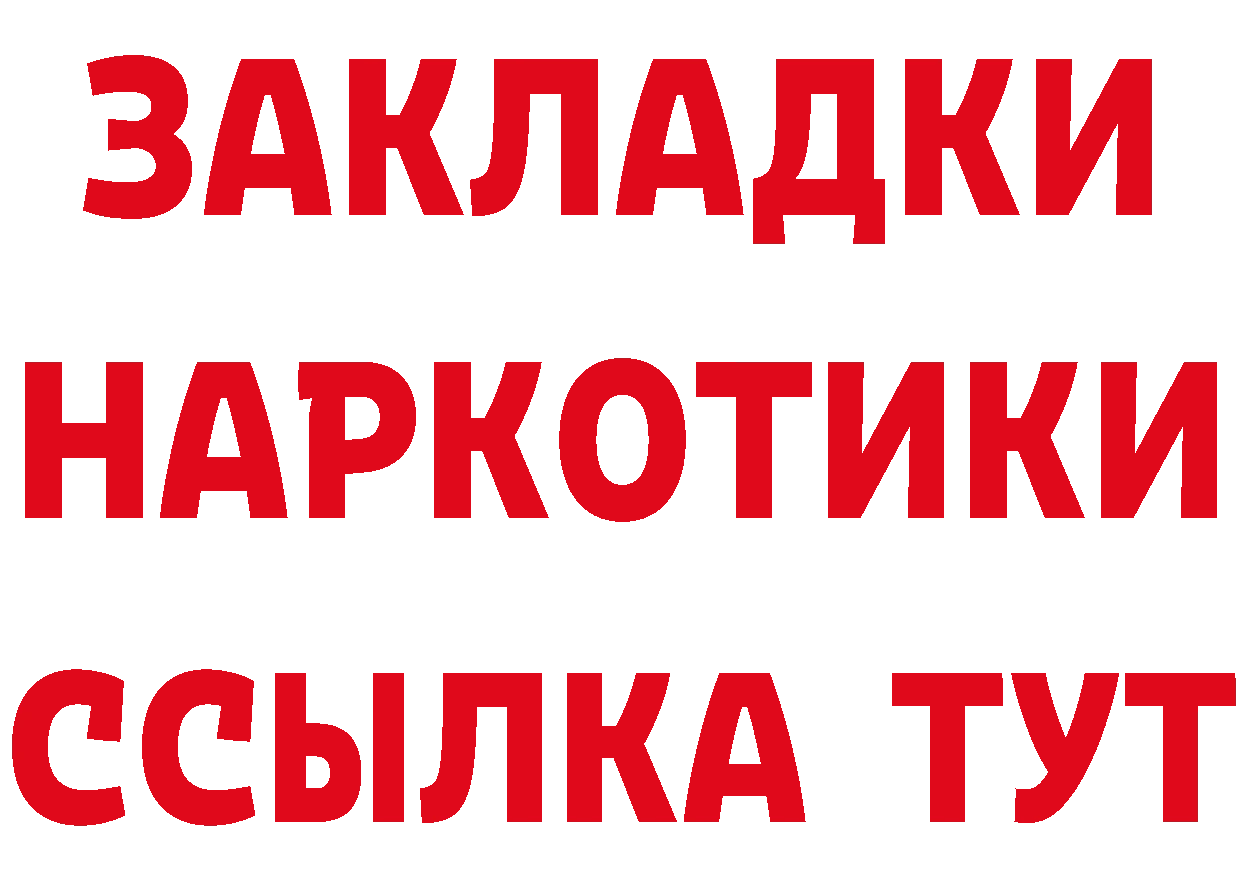 ЗАКЛАДКИ НАРКОТИКИ ССЫЛКА ТУТ